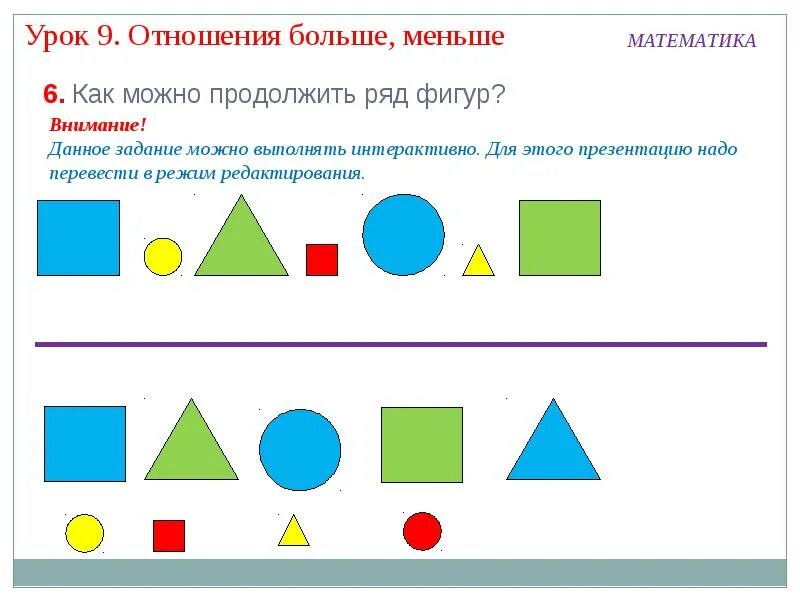 Урок 9. Отношения больше, меньше

МАТЕМАТИКА

6. Как можно продолжить ряд фигур?

Внимание!

Данное задание можно выполнять интерактивно. Для этого презентацию надо перевести в режим редактирования.